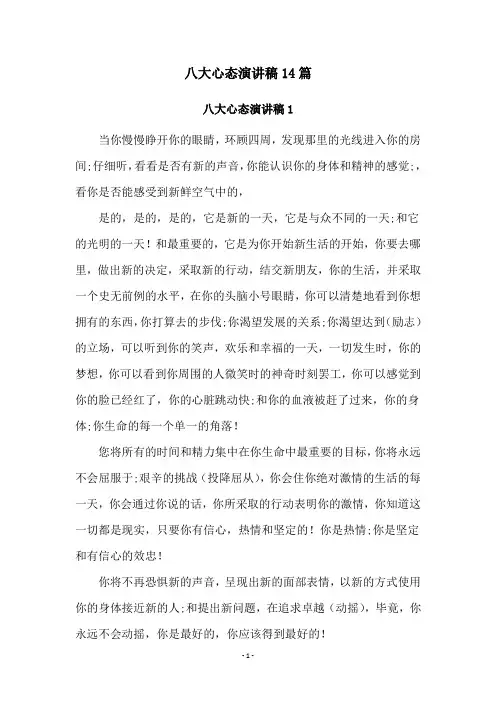 八大心态演讲稿14篇

八大心态演讲稿1

当你慢慢睁开你的眼睛，环顾四周，发现那里的光线进入你的房间;仔细听，看看是否有新的声音，你能认识你的身体和精神的感觉;，看你是否能感受到新鲜空气中的，

是的，是的，是的，它是新的一天，它是与众不同的一天;和它的光明的一天！和最重要的，它是为你开始新生活的开始，你要去哪里，做出新的决定，采取新的行动，结交新朋友，你的生活，并采取一个史无前例的水平，在你的头脑小号眼睛，你可以清楚地看到你想拥有的东西，你打算去的步伐;你渴望发展的关系;你渴望达到(励志)的立场，可以听到你的笑声，欢乐和幸福的一天，一切发生时，你的梦想，你可以看到你周围的人微笑时的神奇时刻罢工，你可以感觉到你的脸已经红了，你的心脏跳动快;和你的血液被赶了过来，你的身体;你生命的每一个单一的角落！

您将所有的时间和精力集中在你生命中最重要的目标，你将永远不会屈服于;艰辛的挑战（投降屈从），你会住你绝对激情的生活的每一天，你会通过你说的话，你所采取的行动表明你的激情，你知道这一切都是现实，只要你有信心，热情和坚定的！你是热情;你是坚定和有信心的效忠！

你将不再恐惧新的声音，呈现出新的面部表情，以新的方式使用你的身体接近新的人;和提出新问题，在追求卓越（动摇），毕竟，你永远不会动摇，你是最好的，你应该得到最好的！

- 1 -